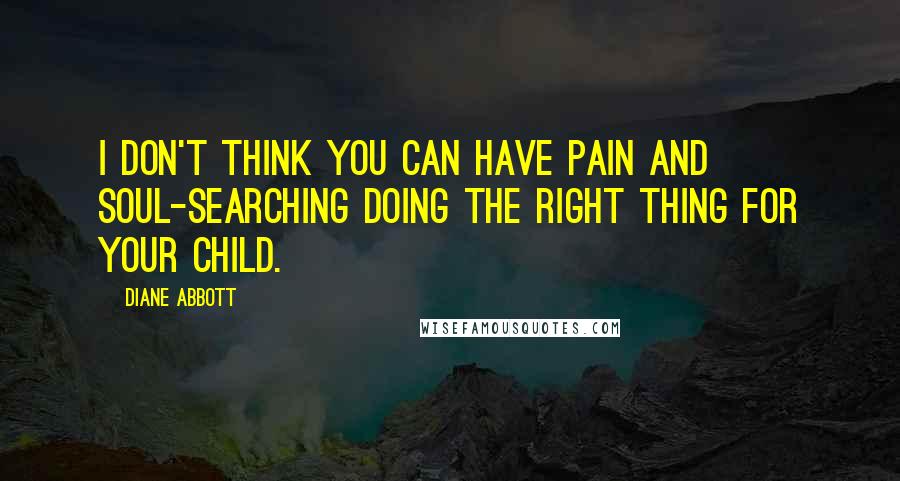 I DON'T THINK YOU CAN HAVE PAIN AND SOUL-SEARCHING DOING THE RIGHT THING FOR YOUR CHILD.

DIANE ABBOTT

WISEFAMOUSQUOTES.COM